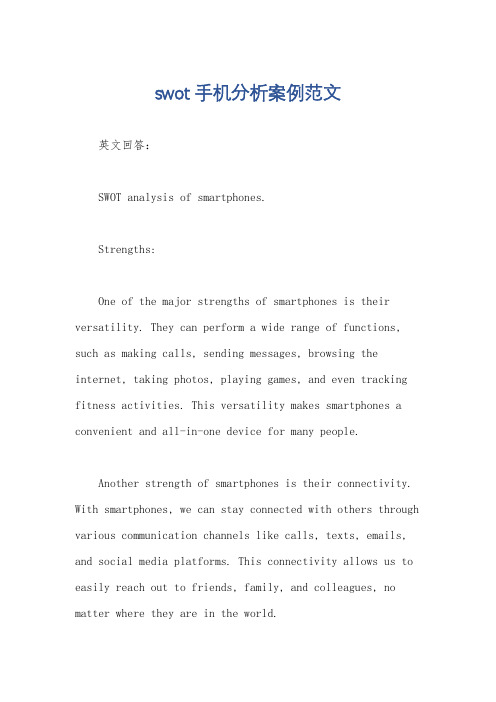 swot 手机分析案例范文

英文回答：

SWOT analysis of smartphones.

Strengths:

One of the major strengths of smartphones is their versatility. They can perform a wide range of functions, such as making calls, sending messages, browsing the internet, taking photos, playing games, and even tracking fitness activities. This versatility makes smartphones a convenient and all-in-one device for many people.

Another strength of smartphones is their connectivity. With smartphones, we can stay connected with others through various communication channels like calls, texts, emails, and social media platforms. This connectivity allows us to easily reach out to friends, family, and colleagues, no matter where they are in the world.